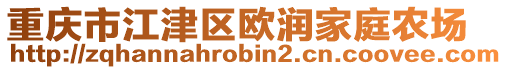 重庆市江津区欧润家庭农场
http://zqhannahrobin2.cn.coovee.com